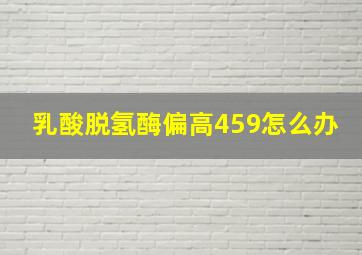 乳酸脱氢酶偏高459怎么办